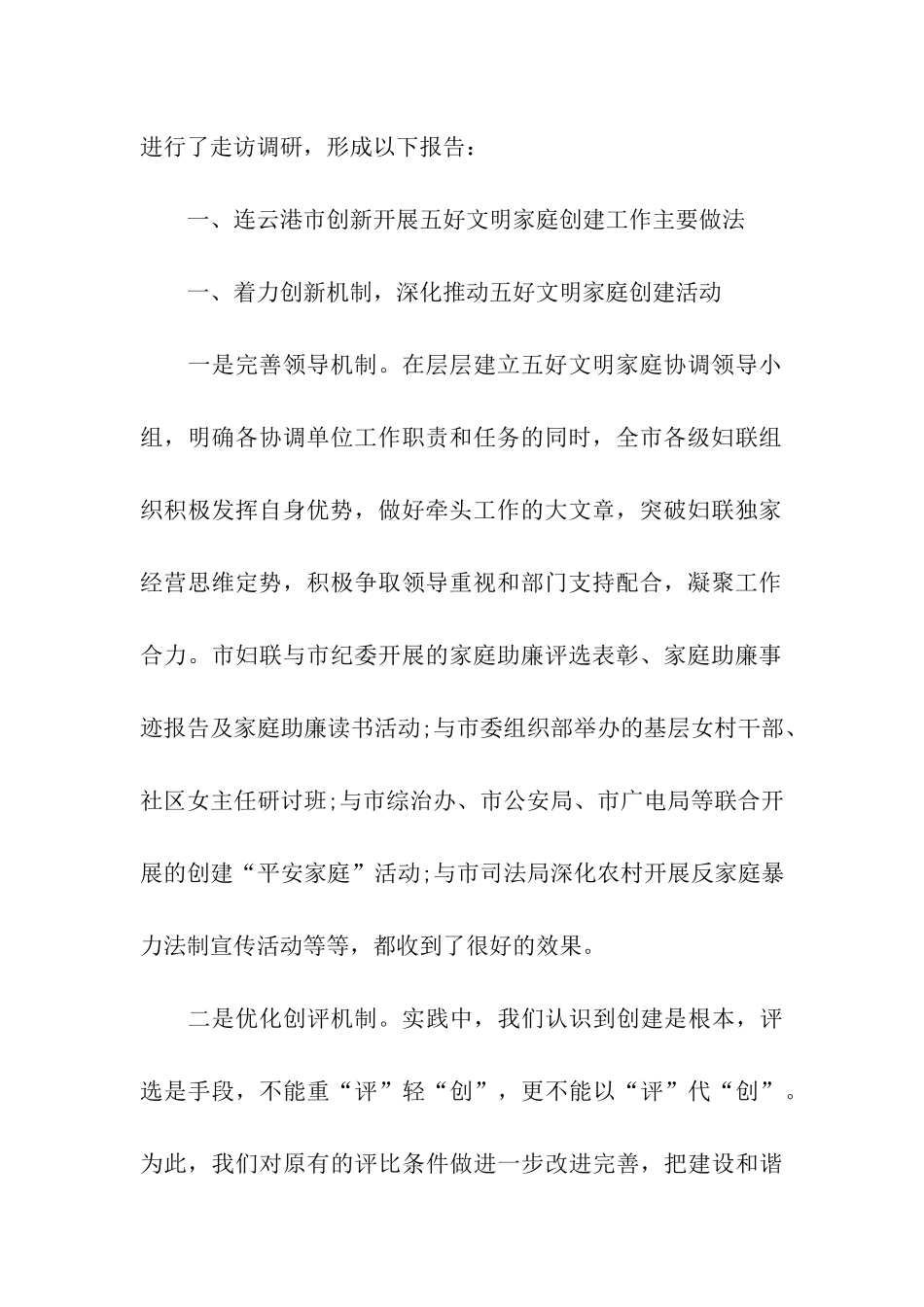 进行了走访调研，形成以下报告：

一、连云港市创新开展五好文明家庭创建工作主要做法

一、着力创新机制，深化推动五好文明家庭创建活动

一是完善领导机制。在层层建立五好文明家庭协调领导小组，明确各协调单位工作职责和任务的同时，全市各级妇联组织积极发挥自身优势，做好牵头工作的大文章，突破妇联独家经营思维定势，积极争取领导重视和部门支持配合，凝聚工作合力。市妇联与市纪委开展的家庭助廉评选表彰、家庭助廉事迹报告及家庭助廉读书活动;与市委组织部举办的基层女村干部、社区女主任研讨班;与市综治办、市公安局、市广电局等联合开展的创建“平安家庭”活动;与市司法局深化农村开展反家庭暴力法制宣传活动等等，都收到了很好的效果。

二是优化创评机制。实践中，我们认识到创建是根本，评选是手段，不能重“评”轻“创”，更不能以“评”代“创”。为此，我们对原有的评比条件做进一步改进完善，把建设和谐